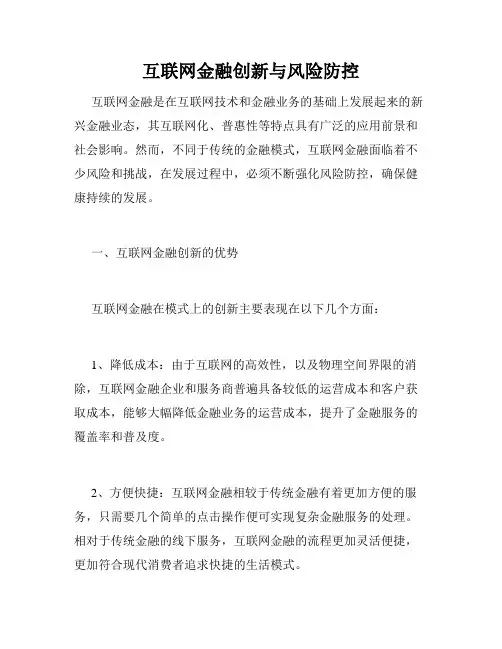 互联网金融创新与风险防控

互联网金融是在互联网技术和金融业务的基础上发展起来的新兴金融业态，其互联网化、普惠性等特点具有广泛的应用前景和社会影响。然而，不同于传统的金融模式，互联网金融面临着不少风险和挑战，在发展过程中，必须不断强化风险防控，确保健康持续的发展。

一、互联网金融创新的优势

互联网金融在模式上的创新主要表现在以下几个方面：

1、降低成本：由于互联网的高效性，以及物理空间界限的消除，互联网金融企业和服务商普遍具备较低的运营成本和客户获取成本，能够大幅降低金融业务的运营成本，提升了金融服务的覆盖率和普及度。

2、方便快捷：互联网金融相较于传统金融有着更加方便的服务，只需要几个简单的点击操作便可实现复杂金融服务的处理。相对于传统金融的线下服务，互联网金融的流程更加灵活便捷，更加符合现代消费者追求快捷的生活模式。